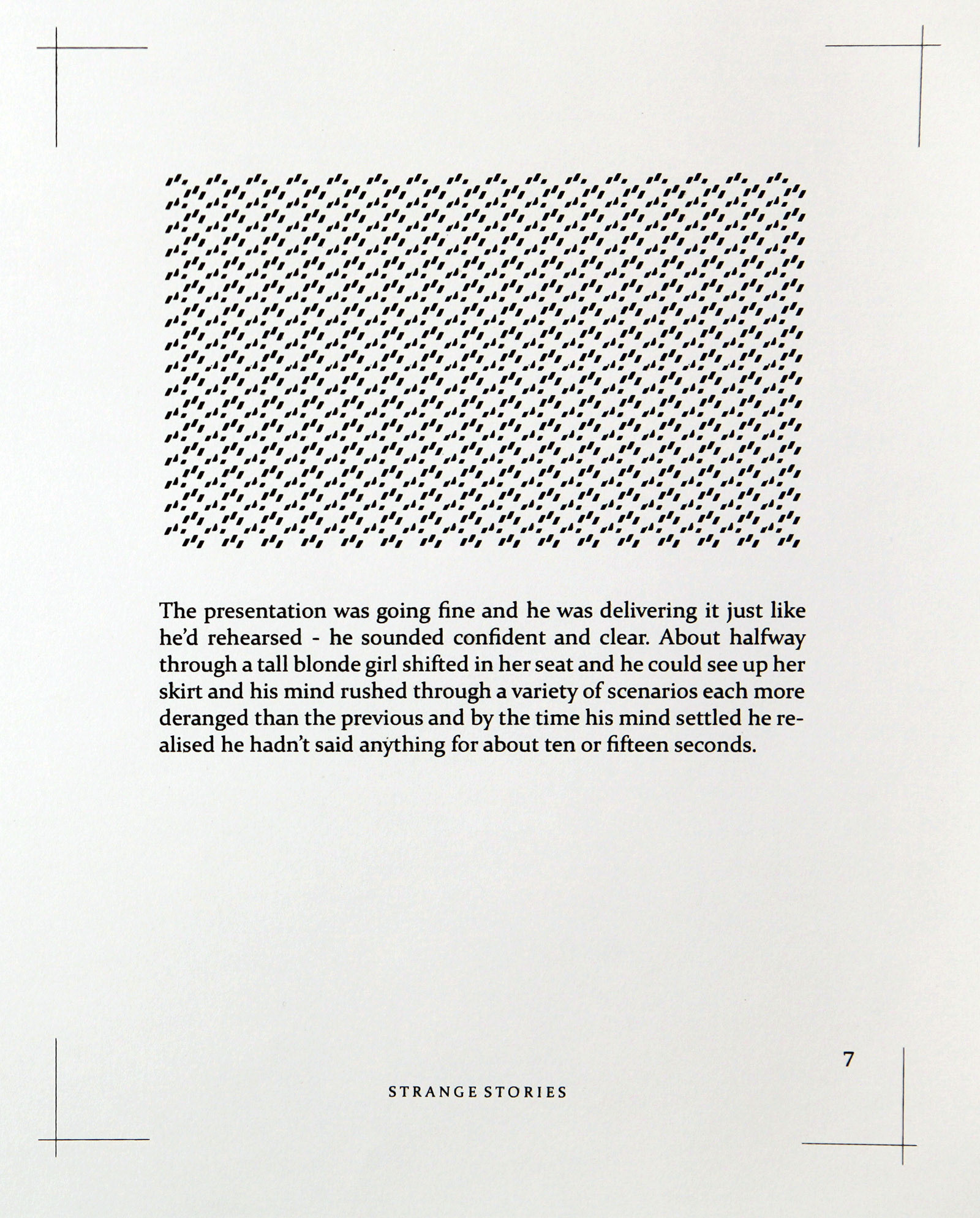 The presentation was going fine and he was delivering it just like he'd rehearsed - he sounded confident and clear. About halfway through a tall blonde girl shifted in her seat and he could see up her skirt and his mind rushed through a variety of scenarios each more deranged than the previous and by the time his mind settled he realised he hadn't said anything for about ten or fifteen seconds.

7

STRANGE STORIES